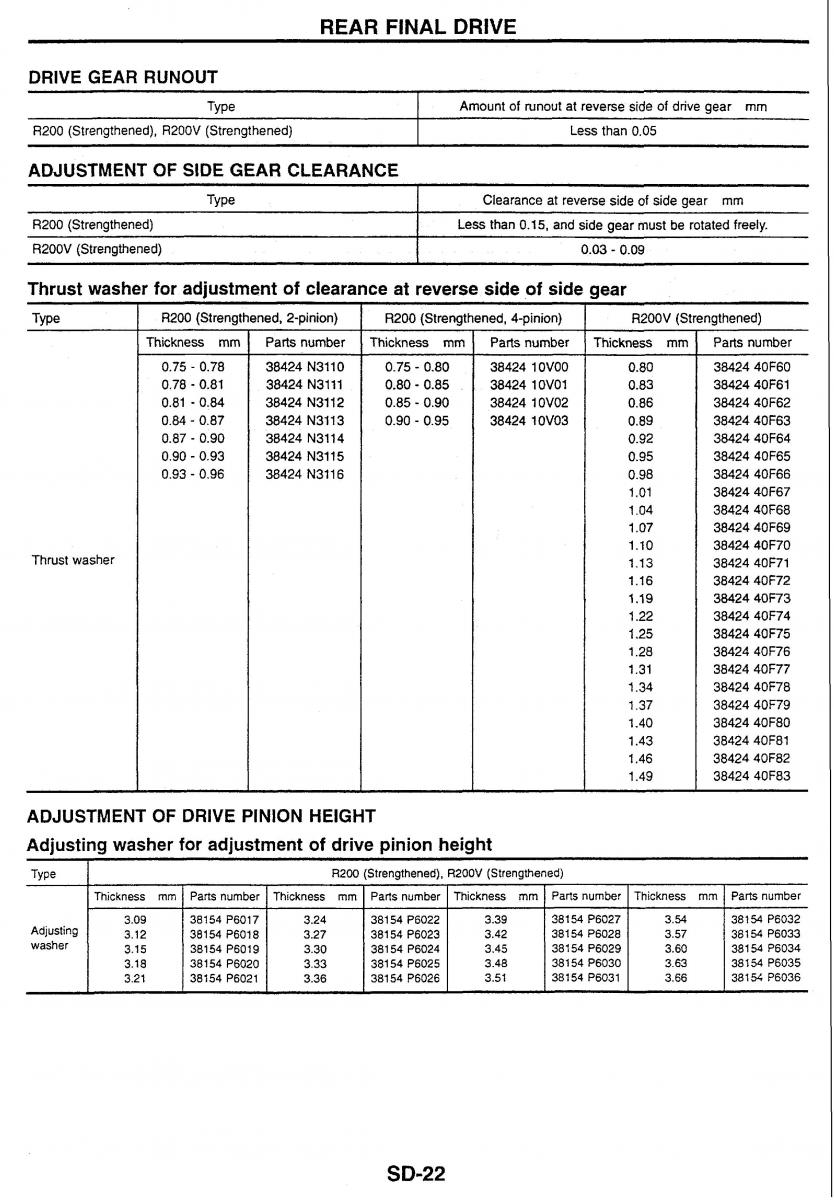 REAR FINAL DRIVE

DRIVE GEAR RUNOUT

| Type | Amount of runout at reverse side of drive gear mm |
|---|---|
| R200 (Strengthened), R200V (Strengthened) | Less than 0.05 |

ADJUSTMENT OF SIDE GEAR CLEARANCE

| Type | Clearance at reverse side of side gear mm |
|---|---|
| R200 (Strengthened) | Less than 0.15, and side gear must be rotated freely. |
| R200V (Strengthened) | 0.03 - 0.09 |

Thrust washer for adjustment of clearance at reverse side of side gear

| Type | R200 (Strengthened, 2-pinion) | | R200 (Strengthened, 4-pinion) | | R200V (Strengthened) | |
|---|---|---|---|---|---|---|
| | Thickness mm | Parts number | Thickness mm | Parts number | Thickness mm | Parts number |
| Thrust washer | 0.75 - 0.78 | 38424 N3110 | 0.75 - 0.80 | 38424 10V00 | 0.80 | 38424 40F60 |
| | 0.78 - 0.81 | 38424 N3111 | 0.80 - 0.85 | 38424 10V01 | 0.83 | 38424 40F61 |
| | 0.81 - 0.84 | 38424 N3112 | 0.85 - 0.90 | 38424 10V02 | 0.86 | 38424 40F62 |
| | 0.84 - 0.87 | 38424 N3113 | 0.90 - 0.95 | 38424 10V03 | 0.89 | 38424 40F63 |
| | 0.87 - 0.90 | 38424 N3114 | | | 0.92 | 38424 40F64 |
| | 0.90 - 0.93 | 38424 N3115 | | | 0.95 | 38424 40F65 |
| | 0.93 - 0.96 | 38424 N3116 | | | 0.98 | 38424 40F66 |
| | | | | | 1.01 | 38424 40F67 |
| | | | | | 1.04 | 38424 40F68 |
| | | | | | 1.07 | 38424 40F69 |
| | | | | | 1.10 | 38424 40F70 |
| | | | | | 1.13 | 38424 40F71 |
| | | | | | 1.16 | 38424 40F72 |
| | | | | | 1.19 | 38424 40F73 |
| | | | | | 1.22 | 38424 40F74 |
| | | | | | 1.25 | 38424 40F75 |
| | | | | | 1.28 | 38424 40F76 |
| | | | | | 1.31 | 38424 40F77 |
| | | | | | 1.34 | 38424 40F78 |
| | | | | | 1.37 | 38424 40F79 |
| | | | | | 1.40 | 38424 40F80 |
| | | | | | 1.43 | 38424 40F81 |
| | | | | | 1.46 | 38424 40F82 |
| | | | | | 1.49 | 38424 40F83 |

ADJUSTMENT OF DRIVE PINION HEIGHT

Adjusting washer for adjustment of drive pinion height

| Type | R200 (Strengthened), R200V (Strengthened) | | | | | | | |
|---|---|---|---|---|---|---|---|---|
| | Thickness mm | Parts number | Thickness mm | Parts number | Thickness mm | Parts number | Thickness mm | Parts number |
| Adjusting washer | 3.09 | 38154 P6017 | 3.24 | 38154 P6022 | 3.39 | 38154 P6027 | 3.54 | 38154 P6032 |
| | 3.12 | 38154 P6018 | 3.27 | 38154 P6023 | 3.42 | 38154 P6028 | 3.57 | 38154 P6033 |
| | 3.15 | 38154 P6019 | 3.30 | 38154 P6024 | 3.45 | 38154 P6029 | 3.60 | 38154 P6034 |
| | 3.18 | 38154 P6020 | 3.33 | 38154 P6025 | 3.48 | 38154 P6030 | 3.63 | 38154 P6035 |
| | 3.21 | 38154 P6021 | 3.36 | 38154 P6026 | 3.51 | 38154 P6031 | 3.66 | 38154 P6036 |

SD-22